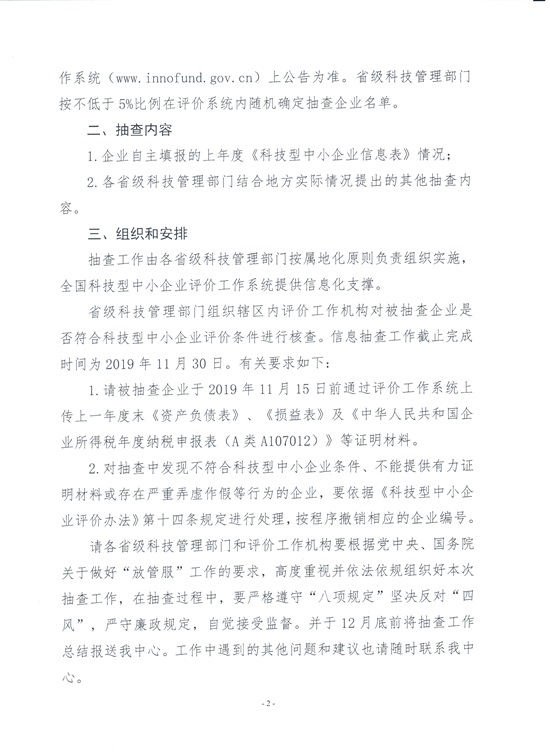 作系统（www.innofund.gov.cn）上公告为准。省级科技管理部门按不低于5%比例在评价系统内随机确定抽查企业名单。

二、抽查内容

1.企业自主填报的上年度《科技型中小企业信息表》情况；

2.各省级科技管理部门结合地方实际情况提出的其他抽查内容。

三、组织和安排

抽查工作由各省级科技管理部门按属地化原则负责组织实施，全国科技型中小企业评价工作系统提供信息化支撑。

省级科技管理部门组织辖区内评价工作机构对被抽查企业是否符合科技型中小企业评价条件进行核查。信息抽查工作截止完成时间为2019年11月30日。有关要求如下：

1.请被抽查企业于2019年11月15日前通过评价工作系统上传上一年度末《资产负债表》、《损益表》及《中华人民共和国企业所得税年度纳税申报表（A类A107012）》等证明材料。

2.对抽查中发现不符合科技型中小企业条件、不能提供有力证明材料或存在严重弄虚作假等行为的企业，要依据《科技型中小企业评价办法》第十四条规定进行处理，按程序撤销相应的企业编号。

请各省级科技管理部门和评价工作机构要根据党中央、国务院关于做好“放管服”工作的要求，高度重视并依法依规组织好本次抽查工作，在抽查过程中，要严格遵守“八项规定”坚决反对“四风”，严守廉政规定，自觉接受监督。并于12月底前将抽查工作总结报送我中心。工作中遇到的其他问题和建议也请随时联系我中心。

-2-